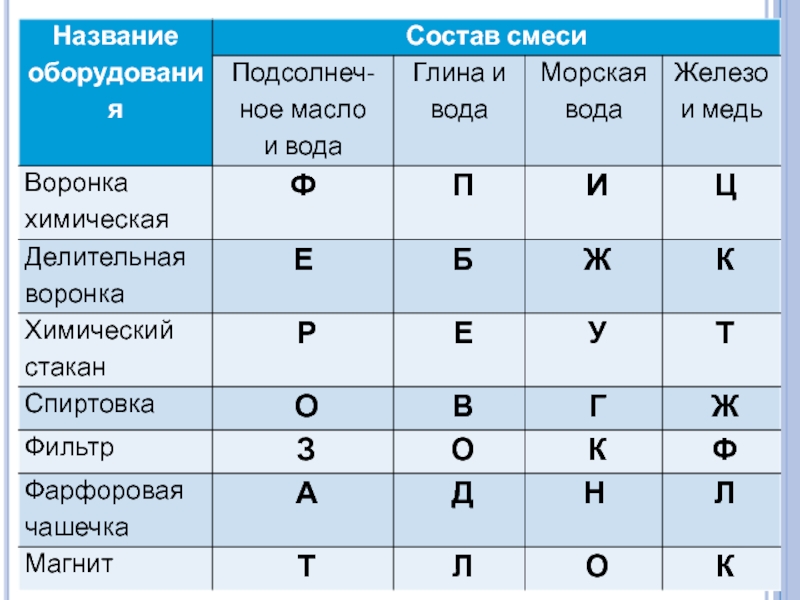 | Название оборудования | Состав смеси | | | |
|---|---|---|---|---|
| | Подсолнечное масло и вода | Глина и вода | Морская вода | Железо и медь |
| Воронка химическая | Ф | П | И | Ц |
| Делительная воронка | Е | Б | Ж | К |
| Химический стакан | Р | Е | У | Т |
| Спиртовка | О | В | Г | Ж |
| Фильтр | З | О | К | Ф |
| Фарфоровая чашечка | А | Д | Н | Л |
| Магнит | Т | Л | О | К |